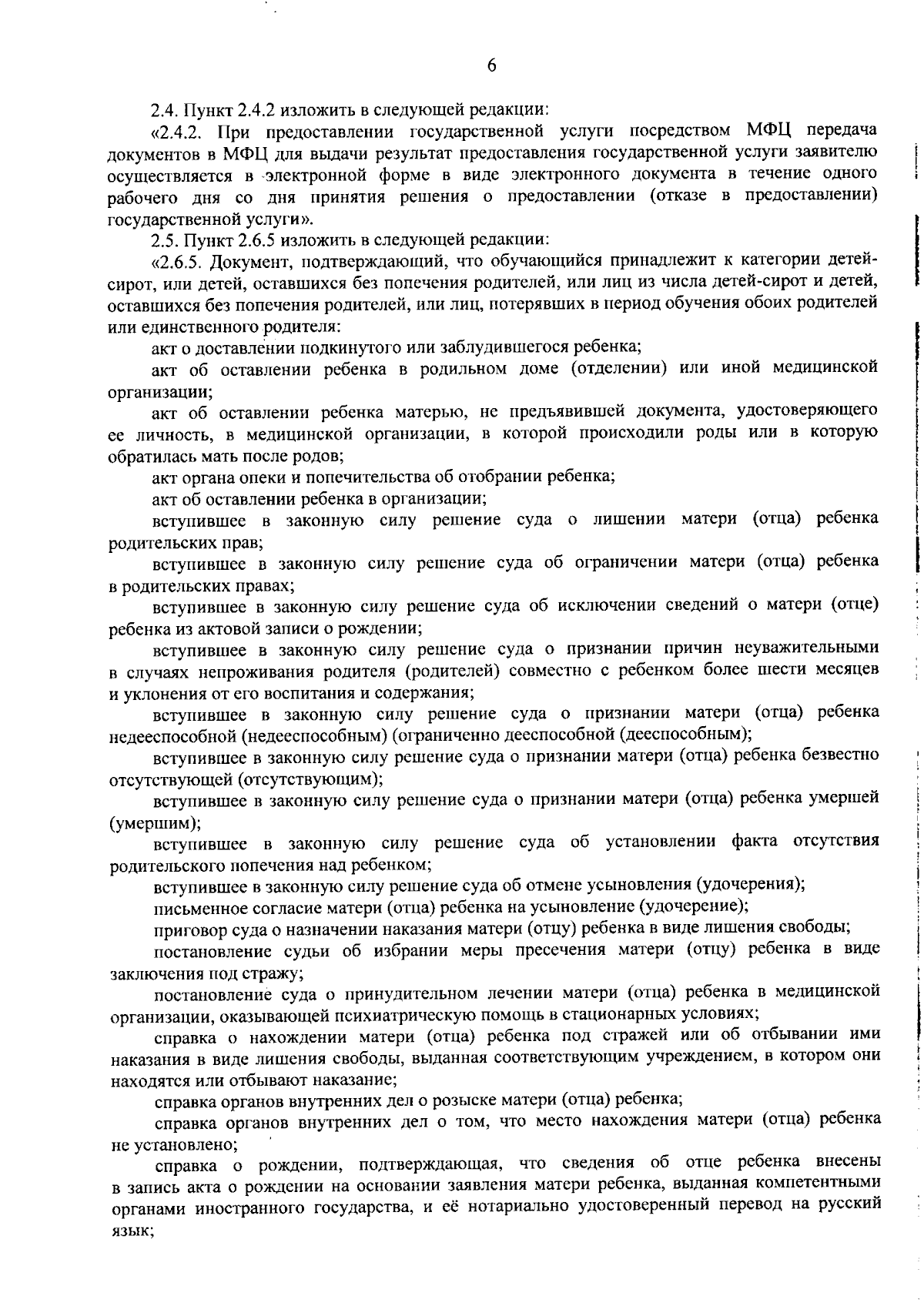 6

2.4. Пункт 2.4.2 изложить в следующей редакции:

«2.4.2. При предоставлении государственной услуги посредством МФЦ передача документов в МФЦ для выдачи результат предоставления государственной услуги заявителю осуществляется в электронной форме в виде электронного документа в течение одного рабочего дня со дня принятия решения о предоставлении (отказе в предоставлении) государственной услуги».

2.5. Пункт 2.6.5 изложить в следующей редакции:

«2.6.5. Документ, подтверждающий, что обучающийся принадлежит к категории детей-сирот, или детей, оставшихся без попечения родителей, или лиц из числа детей-сирот и детей, оставшихся без попечения родителей, или лиц, потерявших в период обучения обоих родителей или единственного родителя:

акт о доставлении подкинутого или заблудившегося ребенка;

акт об оставлении ребенка в родильном доме (отделении) или иной медицинской организации;

акт об оставлении ребенка матерью, не предъявившей документа, удостоверяющего ее личность, в медицинской организации, в которой происходили роды или в которую обратилась мать после родов;

акт органа опеки и попечительства об отобрании ребенка;

акт об оставлении ребенка в организации;

вступившее в законную силу решение суда о лишении матери (отца) ребенка родительских прав;

вступившее в законную силу решение суда об ограничении матери (отца) ребенка в родительских правах;

вступившее в законную силу решение суда об исключении сведений о матери (отце) ребенка из актовой записи о рождении;

вступившее в законную силу решение суда о признании причин неуважительными в случаях непроживания родителя (родителей) совместно с ребенком более шести месяцев и уклонения от его воспитания и содержания;

вступившее в законную силу решение суда о признании матери (отца) ребенка недееспособной (недееспособным) (ограниченно дееспособной (дееспособным);

вступившее в законную силу решение суда о признании матери (отца) ребенка безвестно отсутствующей (отсутствующим);

вступившее в законную силу решение суда о признании матери (отца) ребенка умершей (умершим);

вступившее в законную силу решение суда об установлении факта отсутствия родительского попечения над ребенком;

вступившее в законную силу решение суда об отмене усыновления (удочерения);

письменное согласие матери (отца) ребенка на усыновление (удочерение);

приговор суда о назначении наказания матери (отцу) ребенка в виде лишения свободы;

постановление судьи об избрании меры пресечения матери (отцу) ребенка в виде заключения под стражу;

постановление суда о принудительном лечении матери (отца) ребенка в медицинской организации, оказывающей психиатрическую помощь в стационарных условиях;

справка о нахождении матери (отца) ребенка под стражей или об отбывании ими наказания в виде лишения свободы, выданная соответствующим учреждением, в котором они находятся или отбывают наказание;

справка органов внутренних дел о розыске матери (отца) ребенка;

справка органов внутренних дел о том, что место нахождения матери (отца) ребенка не установлено;

справка о рождении, подтверждающая, что сведения об отце ребенка внесены в запись акта о рождении на основании заявления матери ребенка, выданная компетентными органами иностранного государства, и её нотариально удостоверенный перевод на русский язык;